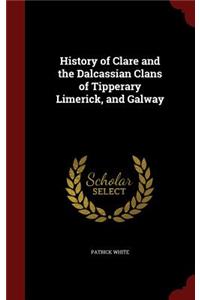 History of Clare and the Dalcassian Clans of Tipperary Limerick, and Galway

Scholar SELECT

PATRICK WHITE